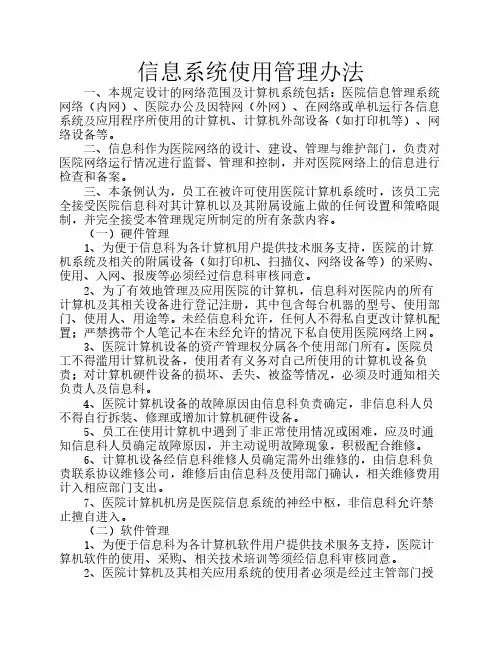 信息系统使用管理办法

一、本规定设计的网络范围及计算机系统包括：医院信息管理系统网络（内网）、医院办公及因特网（外网）、在网络或单机运行各信息系统及应用程序所使用的计算机、计算机外部设备（如打印机等）、网络设备等。

二、信息科作为医院网络的设计、建设、管理与维护部门，负责对医院网络运行情况进行监督、管理和控制，并对医院网络上的信息进行检查和备案。

三、本条例认为，员工在被许可使用医院计算机系统时，该员工完全接受医院信息科对其计算机以及其附属设施上做的任何设置和策略限制，并完全接受本管理规定所制定的所有条款内容。

（一）硬件管理

1、为便于信息科为各计算机用户提供技术服务支持，医院的计算机系统及相关的附属设备（如打印机、扫描仪、网络设备等）的采购、使用、入网、报废等必须经过信息科审核同意。

2、为了有效地管理及应用医院的计算机，信息科对医院内的所有计算机及其相关设备进行登记注册，其中包含每台机器的型号、使用部门、使用人、用途等。未经信息科允许，任何人不得私自更改计算机配置；严禁携带个人笔记本在未经允许的情况下私自使用医院网络上网。

3、医院计算机设备的资产管理权分属各个使用部门所有。医院员工不得滥用计算机设备，使用者有义务对自己所使用的计算机设备负责；对计算机硬件设备的损坏、丢失、被盗等情况，必须及时通知相关负责人及信息科。

4、医院计算机设备的故障原因由信息科负责确定，非信息科人员不得自行拆装、修理或增加计算机硬件设备。

5、员工在使用计算机中遇到了非正常使用情况或困难，应及时通知信息科人员确定故障原因，并主动说明故障现象，积极配合维修。

6、计算机设备经信息科维修人员确定需外出维修的，由信息科负责联系协议维修公司，维修后由信息科及使用部门确认，相关维修费用计入相应部门支出。

7、医院计算机机房是医院信息系统的神经中枢，非信息科允许禁止擅自进入。

（二）软件管理

1、为便于信息科为各计算机软件用户提供技术服务支持，医院计算机软件的使用、采购、相关技术培训等须经信息科审核同意。

2、医院计算机及其相关应用系统的使用者必须是经过主管部门授